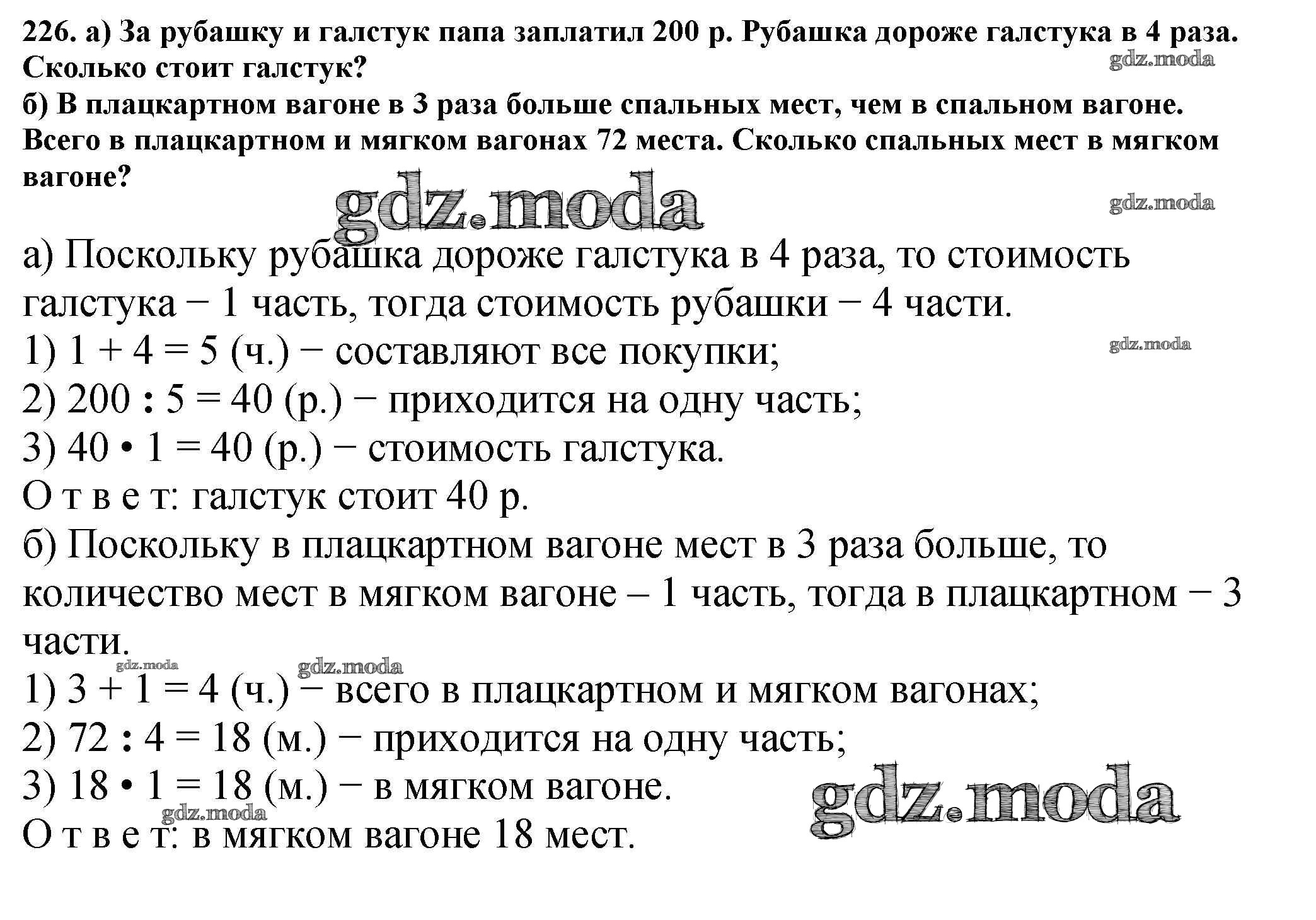 226. а) За рубашку и галстук папа заплатил 200 р. Рубашка дороже галстука в 4 раза. Сколько стоит галстук?
gdz.moda
б) В плацкартном вагоне в 3 раза больше спальных мест, чем в спальном вагоне. Всего в плацкартном и мягком вагонах 72 места. Сколько спальных мест в мягком вагоне?
gdz.moda
gdz.moda

а) Поскольку рубашка дороже галстука в 4 раза, то стоимость галстука − 1 часть, тогда стоимость рубашки − 4 части.
1) $1 + 4 = 5$ (ч.) − составляют все покупки;
gdz.moda
2) $200 : 5 = 40$ (р.) − приходится на одну часть;
3) $40 \cdot 1 = 40$ (р.) − стоимость галстука.
О т в е т: галстук стоит 40 р.
б) Поскольку в плацкартном вагоне мест в 3 раза больше, то количество мест в мягком вагоне – 1 часть, тогда в плацкартном − 3 части.
gdz.moda
gdz.moda
1) $3 + 1 = 4$ (ч.) − всего в плацкартном и мягком вагонах;
2) $72 : 4 = 18$ (м.) − приходится на одну часть;
3) $18 \cdot 1 = 18$ (м.) − в мягком вагоне.
gdz.moda
gdz.moda
О т в е т: в мягком вагоне 18 мест.